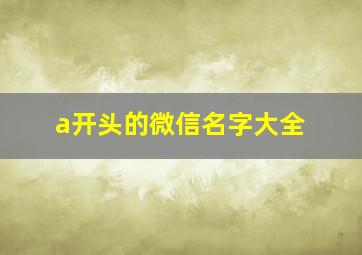 a开头的微信名字大全